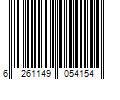 6 261149 054154